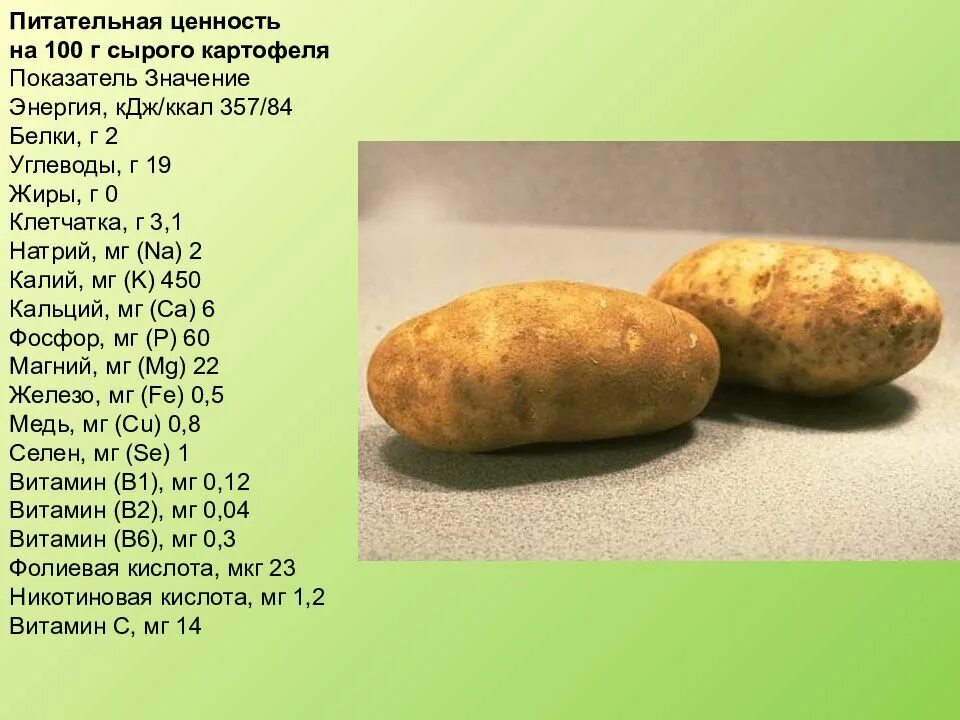 Питательная ценность
на 100 г сырого картофеля
Показатель Значение
Энергия, кДж/ккал 357/84
Белки, г 2
Углеводы, г 19
Жиры, г 0
Клетчатка, г 3,1
Натрий, мг (Na) 2
Калий, мг (K) 450
Кальций, мг (Ca) 6
Фосфор, мг (P) 60
Магний, мг (Mg) 22
Железо, мг (Fe) 0,5
Медь, мг (Cu) 0,8
Селен, мг (Se) 1
Витамин (B1), мг 0,12
Витамин (B2), мг 0,04
Витамин (B6), мг 0,3
Фолиевая кислота, мкг 23
Никотиновая кислота, мг 1,2
Витамин С, мг 14